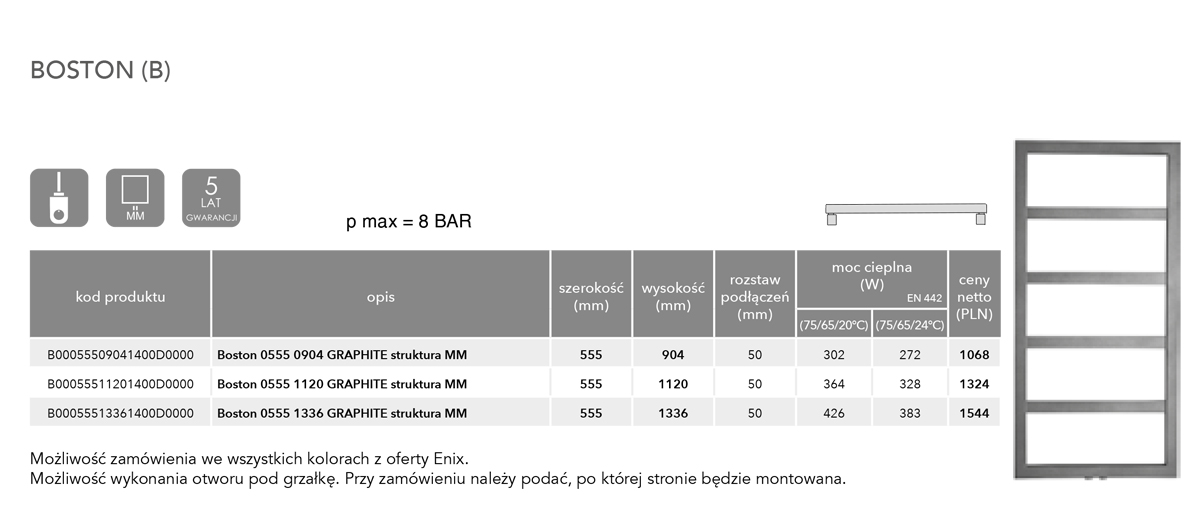 BOSTON (B)

MM

5 LAT GWARANCJI

p max = 8 BAR

| kod produktu | opis | szerokość (mm) | wysokość (mm) | rozstaw podłączeń (mm) | moc cieplna (W) EN 442 (75/65/20°C) | moc cieplna (W) EN 442 (75/65/24°C) | ceny netto (PLN) |
|---|---|---|---|---|---|---|---|
| B00055509041400D0000 | Boston 0555 0904 GRAPHITE struktura MM | 555 | 904 | 50 | 302 | 272 | 1068 |
| B00055511201400D0000 | Boston 0555 1120 GRAPHITE struktura MM | 555 | 1120 | 50 | 364 | 328 | 1324 |
| B00055513361400D0000 | Boston 0555 1336 GRAPHITE struktura MM | 555 | 1336 | 50 | 426 | 383 | 1544 |

Możliwość zamówienia we wszystkich kolorach z oferty Enix.
Możliwość wykonania otworu pod grzałkę. Przy zamówieniu należy podać, po której stronie będzie montowana.